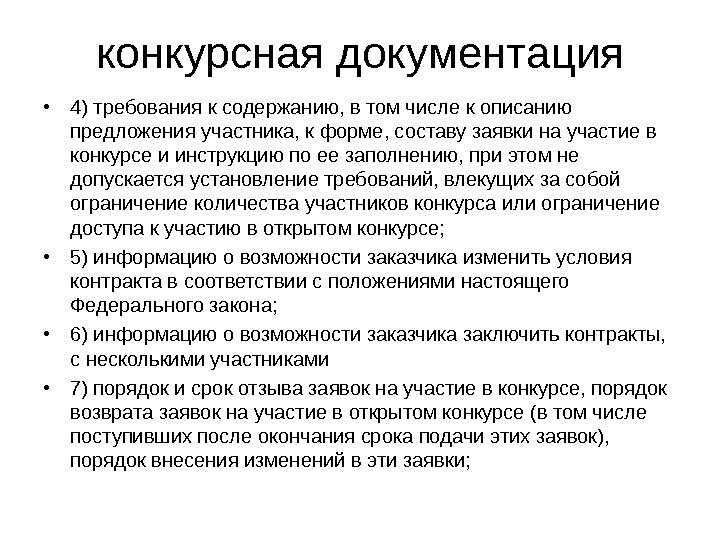 конкурсная документация

• 4) требования к содержанию, в том числе к описанию предложения участника, к форме, составу заявки на участие в конкурсе и инструкцию по ее заполнению, при этом не допускается установление требований, влекущих за собой ограничение количества участников конкурса или ограничение доступа к участию в открытом конкурсе;

• 5) информацию о возможности заказчика изменить условия контракта в соответствии с положениями настоящего Федерального закона;

• 6) информацию о возможности заказчика заключить контракты, с несколькими участниками

• 7) порядок и срок отзыва заявок на участие в конкурсе, порядок возврата заявок на участие в открытом конкурсе (в том числе поступивших после окончания срока подачи этих заявок), порядок внесения изменений в эти заявки;